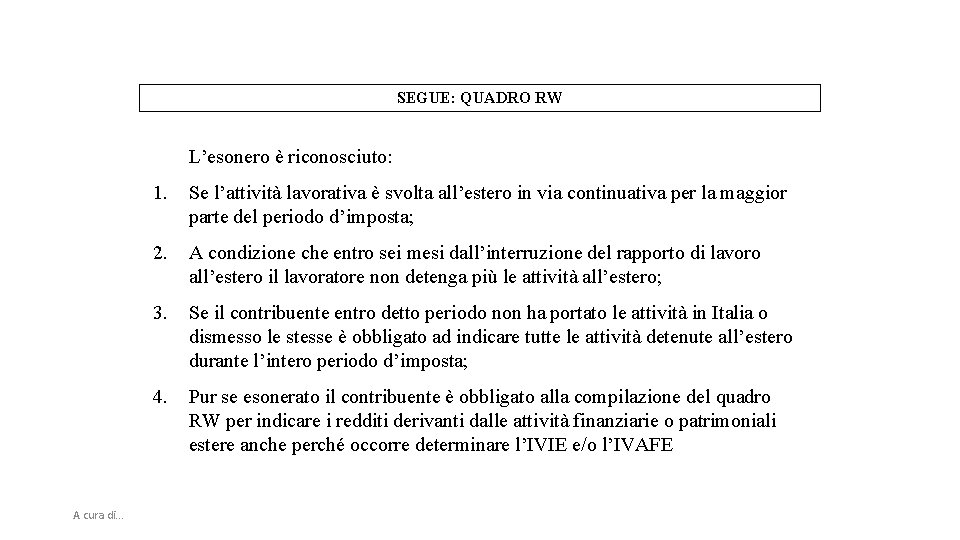 SEGUE: QUADRO RW

L’esonero è riconosciuto:

1. Se l’attività lavorativa è svolta all’estero in via continuativa per la maggior parte del periodo d’imposta;

2. A condizione che entro sei mesi dall’interruzione del rapporto di lavoro all’estero il lavoratore non detenga più le attività all’estero;

3. Se il contribuente entro detto periodo non ha portato le attività in Italia o dismesso le stesse è obbligato ad indicare tutte le attività detenute all’estero durante l’intero periodo d’imposta;

4. Pur se esonerato il contribuente è obbligato alla compilazione del quadro RW per indicare i redditi derivanti dalle attività finanziarie o patrimoniali estere anche perché occorre determinare l’IVIE e/o l’IVAFE

A cura di…